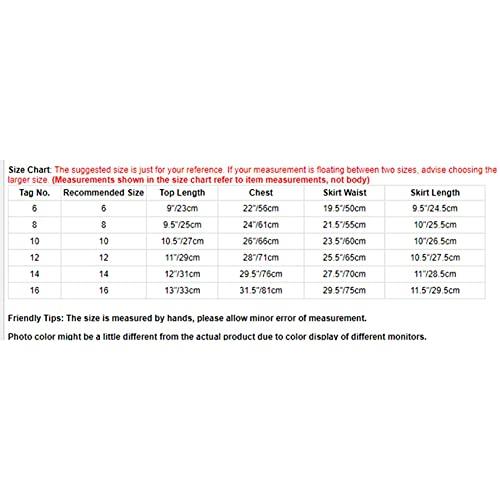 Size Chart: The suggested size is just for your reference. If your measurement is floating between two sizes, advise choosing the larger size. (Measurements shown in the size chart refer to item measurements, not body)

| Tag No. | Recommended Size | Top Length | Chest | Skirt Waist | Skirt Length |
|---|---|---|---|---|---|
| 6 | 6 | 9"/23cm | 22"/56cm | 19.5"/50cm | 9.5"/24.5cm |
| 8 | 8 | 9.5"/25cm | 24"/61cm | 21.5"/55cm | 10"/25.5cm |
| 10 | 10 | 10.5"/27cm | 26"/66cm | 23.5"/60cm | 10"/26.5cm |
| 12 | 12 | 11"/29cm | 28"/71cm | 25.5"/65cm | 10.5"/27.5cm |
| 14 | 14 | 12"/31cm | 29.5"/76cm | 27.5"/70cm | 11"/28.5cm |
| 16 | 16 | 13"/33cm | 31.5"/81cm | 29.5"/75cm | 11.5"/29.5cm |

Friendly Tips: The size is measured by hands, please allow minor error of measurement.

Photo color might be a little different from the actual product due to color display of different monitors.